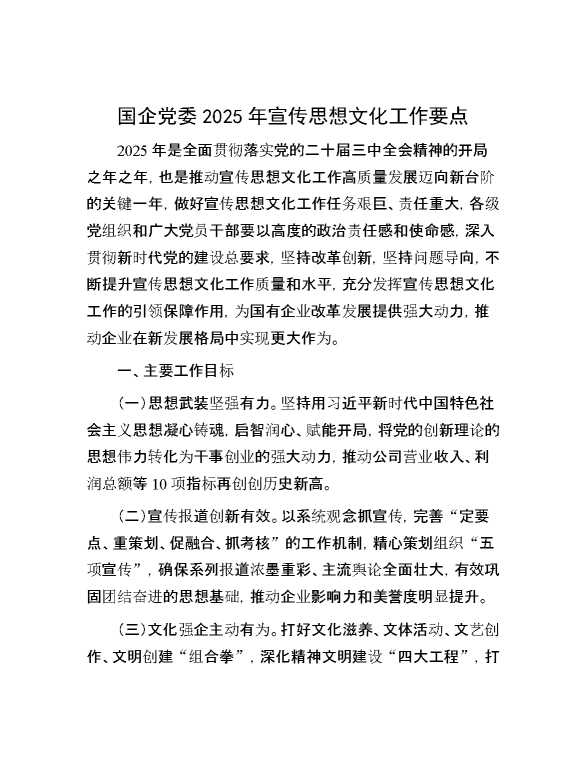 国企党委 2025 年宣传思想文化工作要点

2025 年是全面贯彻落实党的二十届三中全会精神的开局之年之年，也是推动宣传思想文化工作高质量发展迈向新台阶的关键一年，做好宣传思想文化工作任务艰巨、责任重大，各级党组织和广大党员干部要以高度的政治责任感和使命感，深入贯彻新时代党的建设总要求，坚持改革创新，坚持问题导向，不断提升宣传思想文化工作质量和水平，充分发挥宣传思想文化工作的引领保障作用，为国有企业改革发展提供强大动力，推动企业在新发展格局中实现更大作为。

一、主要工作目标

（一）思想武装坚强有力。坚持用习近平新时代中国特色社会主义思想凝心铸魂，启智润心、赋能开局，将党的创新理论的思想伟力转化为干事创业的强大动力，推动公司营业收入、利润总额等 10 项指标再创创历史新高。

（二）宣传报道创新有效。以系统观念抓宣传，完善“定要点、重策划、促融合、抓考核”的工作机制，精心策划组织“五项宣传”，确保系列报道浓墨重彩、主流舆论全面壮大，有效巩固团结奋进的思想基础，推动企业影响力和美誉度明显提升。

（三）文化强企主动有为。打好文化滋养、文体活动、文艺创作、文明创建“组合拳”，深化精神文明建设“四大工程”，打